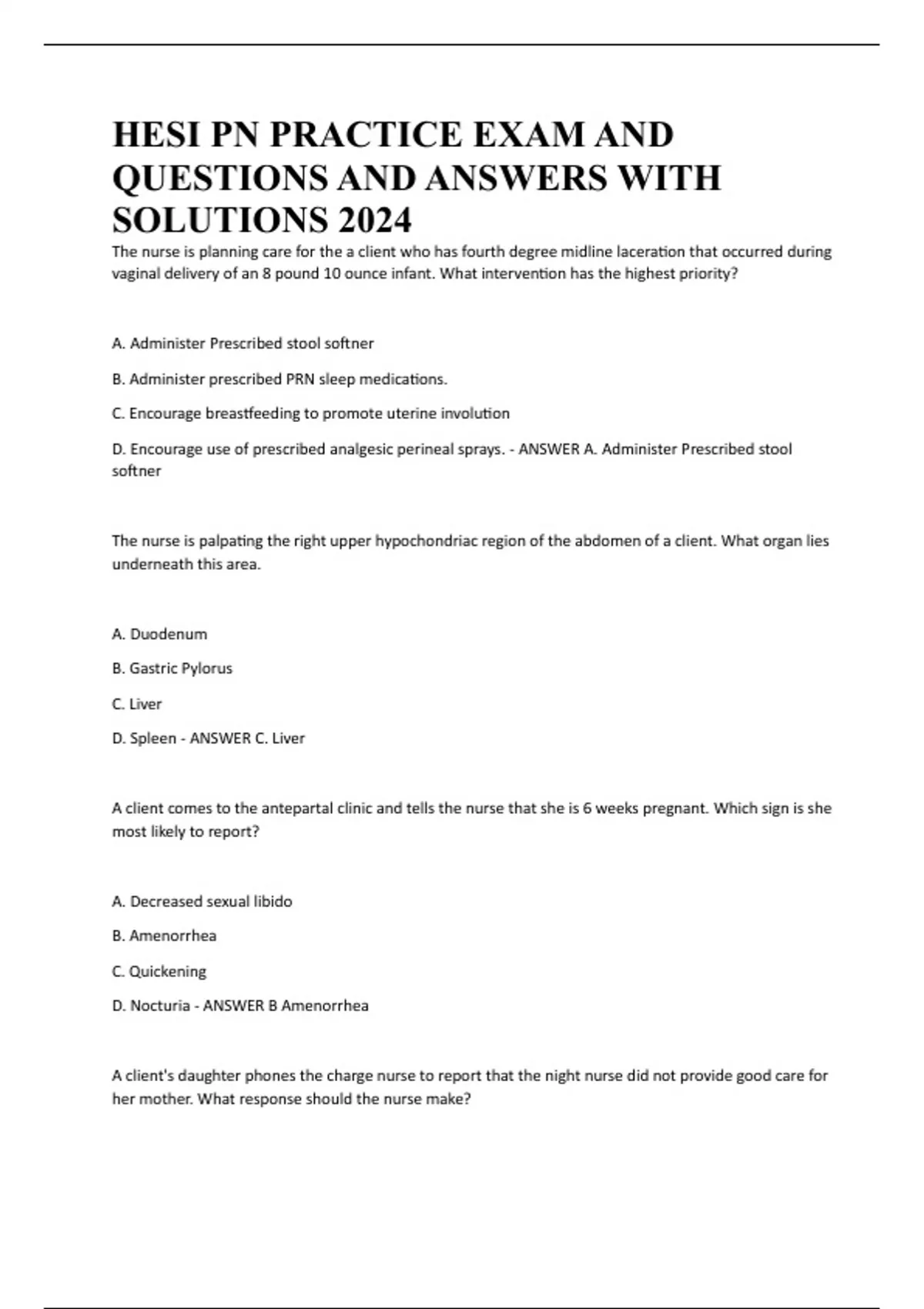 HESI PN PRACTICE EXAM AND QUESTIONS AND ANSWERS WITH SOLUTIONS 2024

The nurse is planning care for the a client who has fourth degree midline laceration that occurred during vaginal delivery of an 8 pound 10 ounce infant. What intervention has the highest priority?

A. Administer Prescribed stool softner

B. Administer prescribed PRN sleep medications.

C. Encourage breastfeeding to promote uterine involution

D. Encourage use of prescribed analgesic perineal sprays. - ANSWER A. Administer Prescribed stool softner

The nurse is palpating the right upper hypochondriac region of the abdomen of a client. What organ lies underneath this area.

A. Duodenum

B. Gastric Pylorus

C. Liver

D. Spleen - ANSWER C. Liver

A client comes to the antepartal clinic and tells the nurse that she is 6 weeks pregnant. Which sign is she most likely to report?

A. Decreased sexual libido

B. Amenorrhea

C. Quickening

D. Nocturia - ANSWER B Amenorrhea

A client's daughter phones the charge nurse to report that the night nurse did not provide good care for her mother. What response should the nurse make?